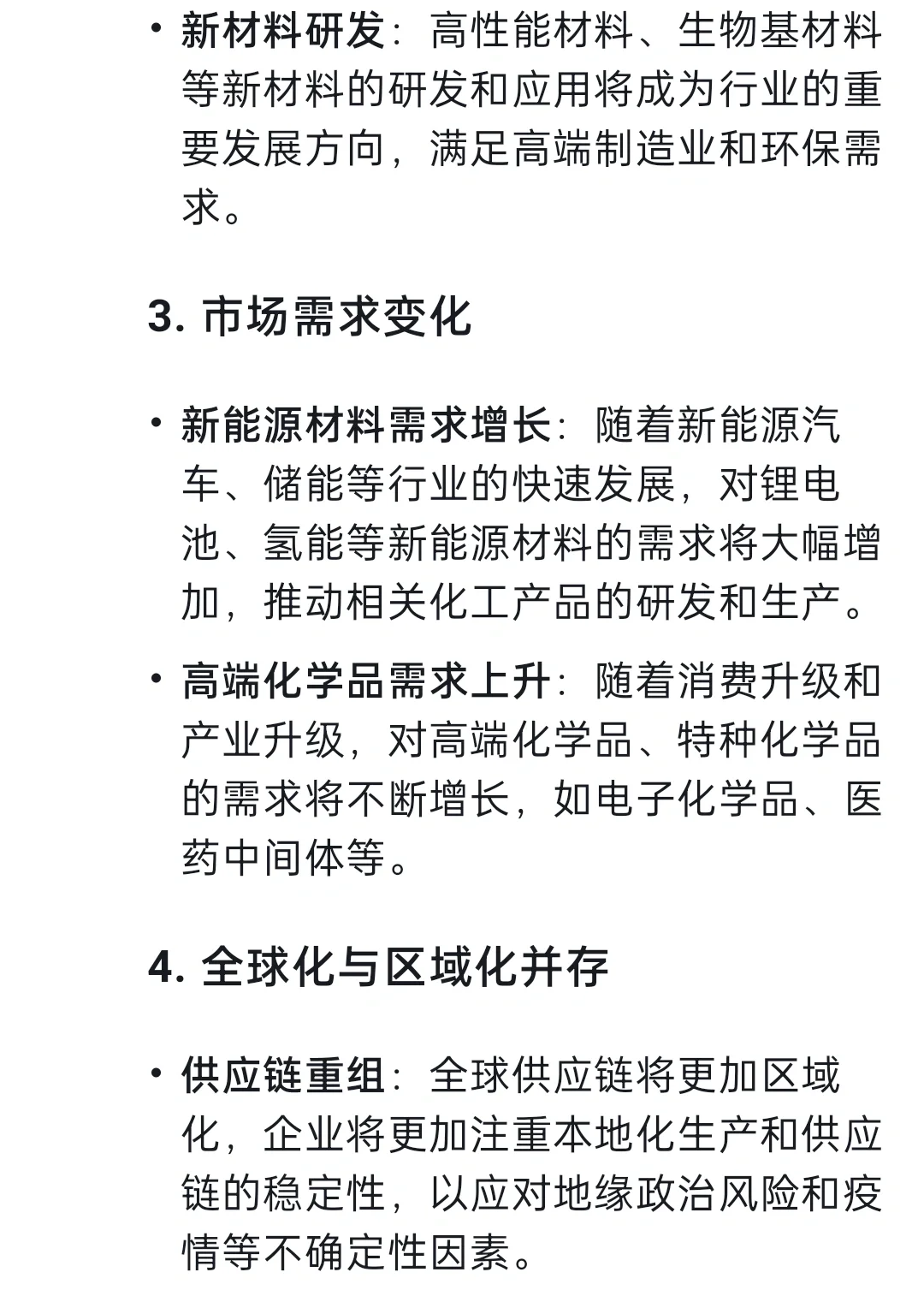 • 新材料研发：高性能材料、生物基材料等新材料的研发和应用将成为行业的重要发展方向，满足高端制造业和环保需求。

3. 市场需求变化

• 新能源材料需求增长：随着新能源汽车、储能等行业的快速发展，对锂电池、氢能等新能源材料的需求将大幅增加，推动相关化工产品的研发和生产。

• 高端化学品需求上升：随着消费升级和产业升级，对高端化学品、特种化学品的需求将不断增长，如电子化学品、医药中间体等。

4. 全球化与区域化并存

• 供应链重组：全球供应链将更加区域化，企业将更加注重本地化生产和供应链的稳定性，以应对地缘政治风险和疫情等不确定性因素。